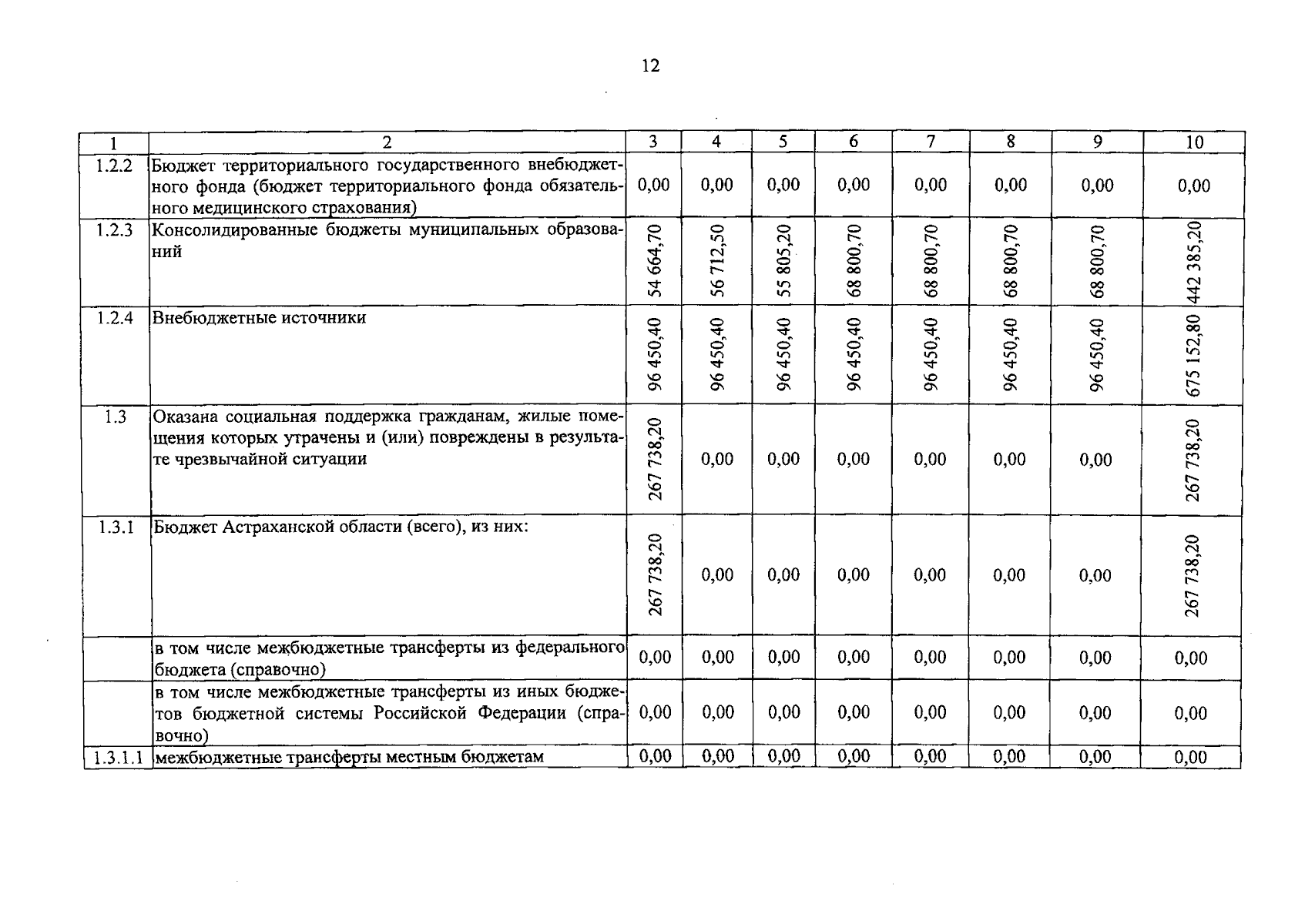 12

| 1 | 2 | 3 | 4 | 5 | 6 | 7 | 8 | 9 | 10 |
|---|---|---|---|---|---|---|---|---|---|
| 1.2.2 | Бюджет территориального государственного внебюджетного фонда (бюджет территориального фонда обязательного медицинского страхования) | 0,00 | 0,00 | 0,00 | 0,00 | 0,00 | 0,00 | 0,00 | 0,00 |
| 1.2.3 | Консолидированные бюджеты муниципальных образований | 54 664,70 | 56 712,50 | 55 805,20 | 68 800,70 | 68 800,70 | 68 800,70 | 68 800,70 | 442 385,20 |
| 1.2.4 | Внебюджетные источники | 96 450,40 | 96 450,40 | 96 450,40 | 96 450,40 | 96 450,40 | 96 450,40 | 96 450,40 | 675 152,80 |
| 1.3 | Оказана социальная поддержка гражданам, жилые помещения которых утрачены и (или) повреждены в результате чрезвычайной ситуации | 267 738,20 | 0,00 | 0,00 | 0,00 | 0,00 | 0,00 | 0,00 | 267 738,20 |
| 1.3.1 | Бюджет Астраханской области (всего), из них: | 267 738,20 | 0,00 | 0,00 | 0,00 | 0,00 | 0,00 | 0,00 | 267 738,20 |
|  | в том числе межбюджетные трансферты из федерального бюджета (справочно) | 0,00 | 0,00 | 0,00 | 0,00 | 0,00 | 0,00 | 0,00 | 0,00 |
|  | в том числе межбюджетные трансферты из иных бюджетов бюджетной системы Российской Федерации (справочно) | 0,00 | 0,00 | 0,00 | 0,00 | 0,00 | 0,00 | 0,00 | 0,00 |
| 1.3.1.1 | межбюджетные трансферты местным бюджетам | 0,00 | 0,00 | 0,00 | 0,00 | 0,00 | 0,00 | 0,00 | 0,00 |